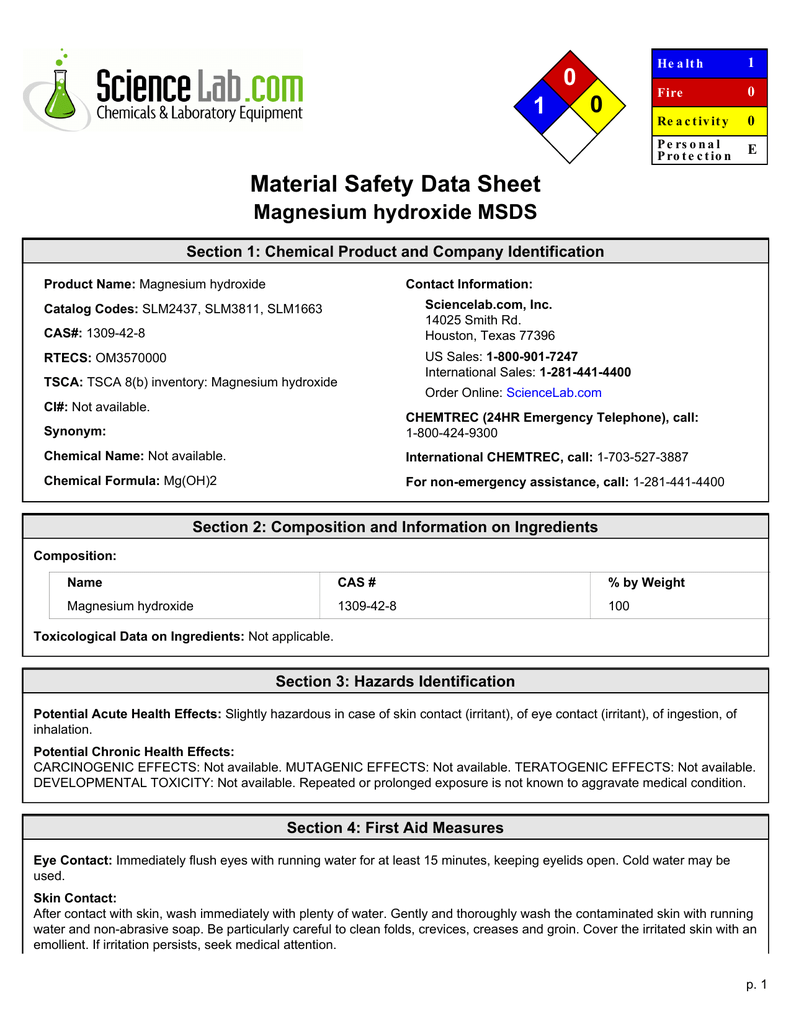 ScienceLab.com
Chemicals & Laboratory Equipment

0
1 0

| Health | 1 |
|---|---|
| Fire | 0 |
| Reactivity | 0 |
| Personal Protection | E |

Material Safety Data Sheet
Magnesium hydroxide MSDS

Section 1: Chemical Product and Company Identification

Product Name: Magnesium hydroxide

Catalog Codes: SLM2437, SLM3811, SLM1663

CAS#: 1309-42-8

RTECS: OM3570000

TSCA: TSCA 8(b) inventory: Magnesium hydroxide

CI#: Not available.

Synonym:

Chemical Name: Not available.

Chemical Formula: Mg(OH)2

Contact Information:

Sciencelab.com, Inc.
14025 Smith Rd.
Houston, Texas 77396

US Sales: 1-800-901-7247
International Sales: 1-281-441-4400

Order Online: ScienceLab.com

CHEMTREC (24HR Emergency Telephone), call:
1-800-424-9300

International CHEMTREC, call: 1-703-527-3887

For non-emergency assistance, call: 1-281-441-4400

Section 2: Composition and Information on Ingredients

Composition:

| Name | CAS # | % by Weight |
|---|---|---|
| Magnesium hydroxide | 1309-42-8 | 100 |

Toxicological Data on Ingredients: Not applicable.

Section 3: Hazards Identification

Potential Acute Health Effects: Slightly hazardous in case of skin contact (irritant), of eye contact (irritant), of ingestion, of inhalation.

Potential Chronic Health Effects:
CARCINOGENIC EFFECTS: Not available. MUTAGENIC EFFECTS: Not available. TERATOGENIC EFFECTS: Not available. DEVELOPMENTAL TOXICITY: Not available. Repeated or prolonged exposure is not known to aggravate medical condition.

Section 4: First Aid Measures

Eye Contact: Immediately flush eyes with running water for at least 15 minutes, keeping eyelids open. Cold water may be used.

Skin Contact:
After contact with skin, wash immediately with plenty of water. Gently and thoroughly wash the contaminated skin with running water and non-abrasive soap. Be particularly careful to clean folds, crevices, creases and groin. Cover the irritated skin with an emollient. If irritation persists, seek medical attention.

p. 1